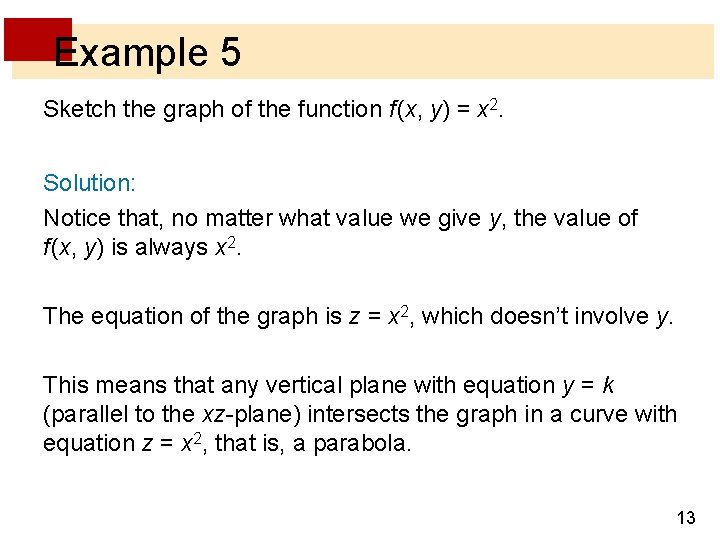 Example 5

Sketch the graph of the function $f(x, y) = x^2$.

Solution:

Notice that, no matter what value we give y, the value of $f(x, y)$ is always $x^2$.

The equation of the graph is $z = x^2$, which doesn't involve y.

This means that any vertical plane with equation $y = k$ (parallel to the xz-plane) intersects the graph in a curve with equation $z = x^2$, that is, a parabola.

13